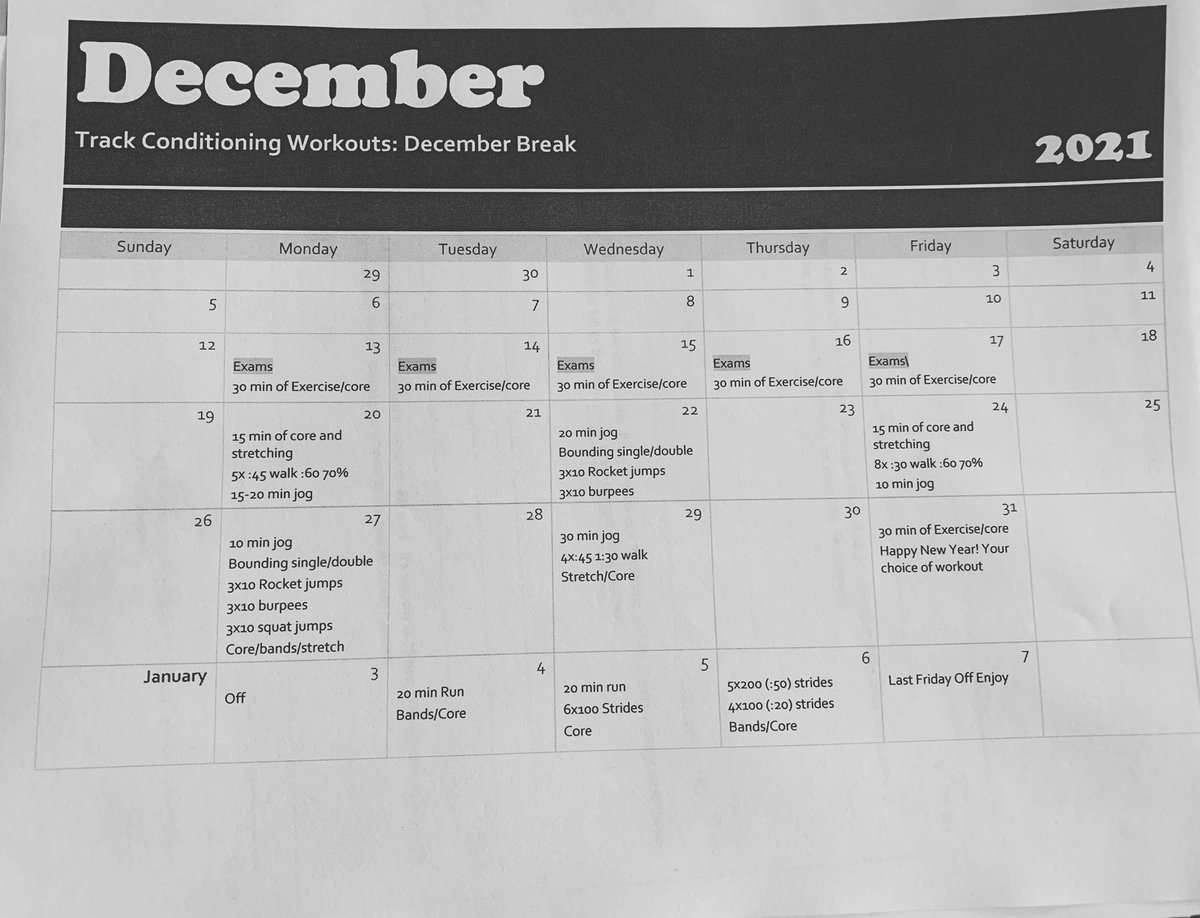 December

Track Conditioning Workouts: December Break

2021

| Sunday | Monday | Tuesday | Wednesday | Thursday | Friday | Saturday |
|---|---|---|---|---|---|---|
| | 29 | 30 | 1 | 2 | 3 | 4 |
| 5 | 6 | 7 | 8 | 9 | 10 | 11 |
| 12 | 13 Exams 30 min of Exercise/core | 14 Exams 30 min of Exercise/core | 15 Exams 30 min of Exercise/core | 16 Exams 30 min of Exercise/core | 17 Exams\ 30 min of Exercise/core | 18 |
| 19 | 20 15 min of core and stretching 5x :45 walk :60 70% 15-20 min jog | 21 | 22 20 min jog Bounding single/double 3x10 Rocket jumps 3x10 burpees | 23 | 24 15 min of core and stretching 8x :30 walk :60 70% 10 min jog | 25 |
| 26 | 27 10 min jog Bounding single/double 3x10 Rocket jumps 3x10 burpees 3x10 squat jumps Core/bands/stretch | 28 | 29 30 min jog 4x:45 1:30 walk Stretch/Core | 30 | 31 30 min of Exercise/core Happy New Year! Your choice of workout | |
| January | 3 Off | 4 20 min Run Bands/Core | 5 20 min run 6x100 Strides Core | 6 5x200 (:50) strides 4x100 (:20) strides Bands/Core | 7 Last Friday Off Enjoy | |